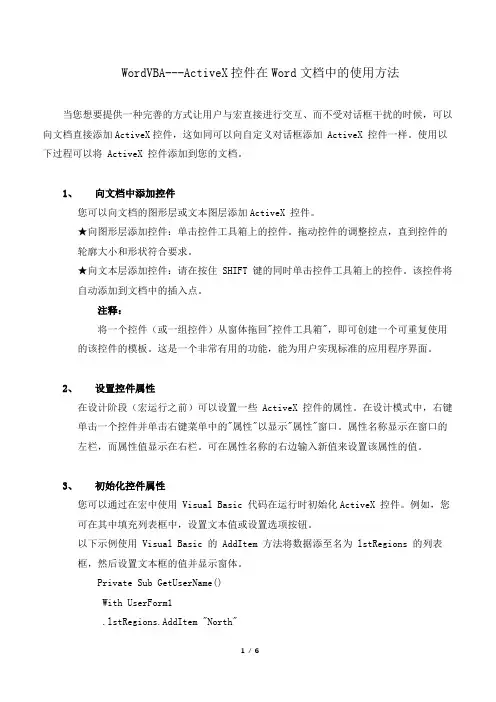 WordVBA---ActiveX 控件在 Word 文档中的使用方法

当您想要提供一种完善的方式让用户与宏直接进行交互、而不受对话框干扰的时候，可以向文档直接添加 ActiveX 控件，这如同可以向自定义对话框添加 ActiveX 控件一样。使用以下过程可以将 ActiveX 控件添加到您的文档。

1、 向文档中添加控件

您可以向文档的图形层或文本图层添加 ActiveX 控件。

★向图形层添加控件：单击控件工具箱上的控件。拖动控件的调整控点，直到控件的轮廓大小和形状符合要求。

★向文本层添加控件：请在按住 SHIFT 键的同时单击控件工具箱上的控件。该控件将自动添加到文档中的插入点。

注释：

将一个控件（或一组控件）从窗体拖回"控件工具箱"，即可创建一个可重复使用的该控件的模板。这是一个非常有用的功能，能为用户实现标准的应用程序界面。

2、 设置控件属性

在设计阶段（宏运行之前）可以设置一些 ActiveX 控件的属性。在设计模式中，右键单击一个控件并单击右键菜单中的"属性"以显示"属性"窗口。属性名称显示在窗口的左栏，而属性值显示在右栏。可在属性名称的右边输入新值来设置该属性的值。

3、 初始化控件属性

您可以通过在宏中使用 Visual Basic 代码在运行时初始化 ActiveX 控件。例如，您可在其中填充列表框中，设置文本值或设置选项按钮。

以下示例使用 Visual Basic 的 AddItem 方法将数据添至名为 lstRegions 的列表框，然后设置文本框的值并显示窗体。

Private Sub GetUserName()

With UserForm1

.lstRegions.AddItem "North"

1 / 6